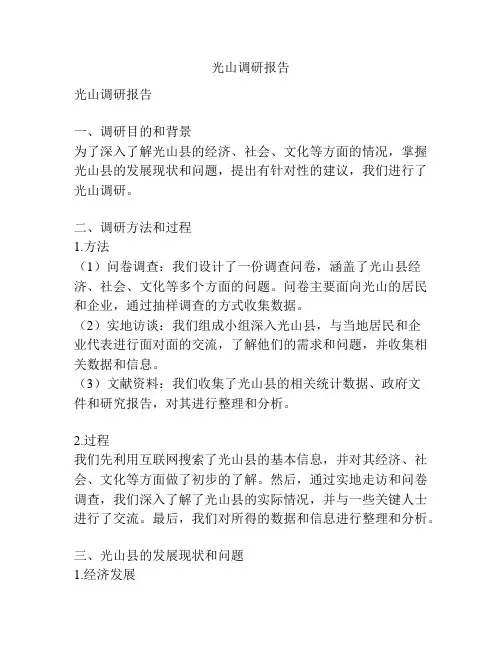 光山调研报告

光山调研报告

一、调研目的和背景
为了深入了解光山县的经济、社会、文化等方面的情况，掌握光山县的发展现状和问题，提出有针对性的建议，我们进行了光山调研。

二、调研方法和过程
1.方法
（1）问卷调查：我们设计了一份调查问卷，涵盖了光山县经济、社会、文化等多个方面的问题。问卷主要面向光山的居民和企业，通过抽样调查的方式收集数据。
（2）实地访谈：我们组成小组深入光山县，与当地居民和企业代表进行面对面的交流，了解他们的需求和问题，并收集相关数据和信息。
（3）文献资料：我们收集了光山县的相关统计数据、政府文件和研究报告，对其进行整理和分析。

2.过程
我们先利用互联网搜索了光山县的基本信息，并对其经济、社会、文化等方面做了初步的了解。然后，通过实地走访和问卷调查，我们深入了解了光山县的实际情况，并与一些关键人士进行了交流。最后，我们对所得的数据和信息进行整理和分析。

三、光山县的发展现状和问题
1.经济发展